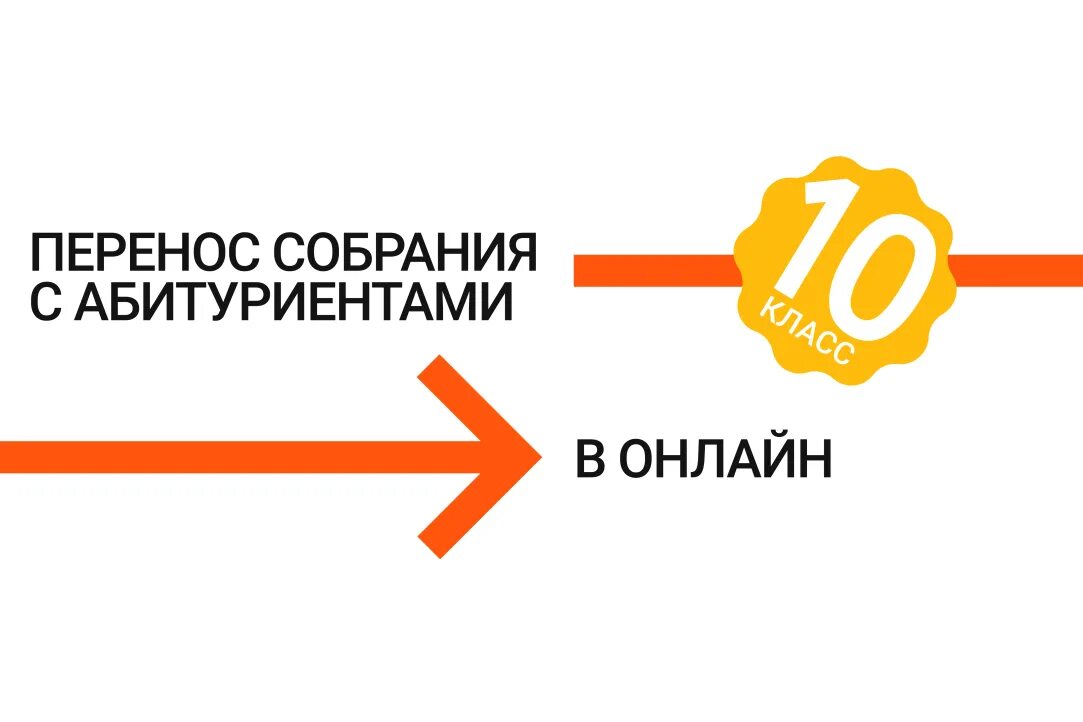 ПЕРЕНОС СОБРАНИЯ С АБИТУРИЕНТАМИ

10 КЛАСС

В ОНЛАЙН